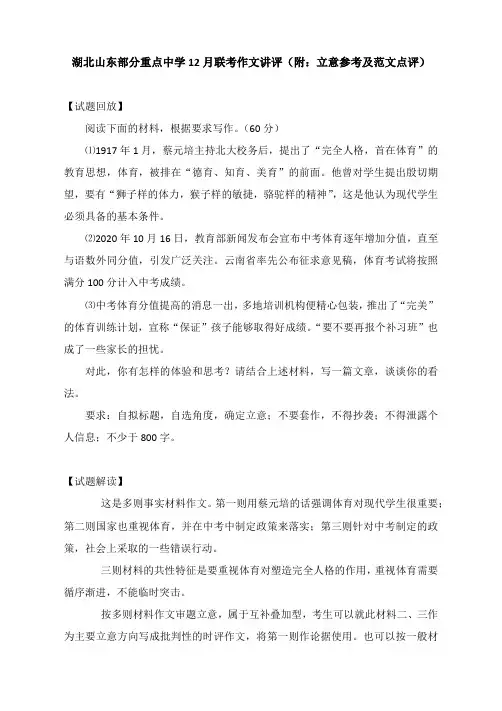 湖北山东部分重点中学 12 月联考作文讲评（附：立意参考及范文点评）

【试题回放】

阅读下面的材料，根据要求写作。（60 分）

⑴1917 年 1 月，蔡元培主持北大校务后，提出了“完全人格，首在体育”的教育思想，体育，被排在“德育、知育、美育”的前面。他曾对学生提出殷切期望，要有“狮子样的体力，猴子样的敏捷，骆驼样的精神”，这是他认为现代学生必须具备的基本条件。

⑵2020 年 10 月 16 日，教育部新闻发布会宣布中考体育逐年增加分值，直至与语数外同分值，引发广泛关注。云南省率先公布征求意见稿，体育考试将按照满分 100 分计入中考成绩。

⑶中考体育分值提高的消息一出，多地培训机构便精心包装，推出了“完美”的体育训练计划，宣称“保证”孩子能够取得好成绩。“要不要再报个补习班”也成了一些家长的担忧。

对此，你有怎样的体验和思考？请结合上述材料，写一篇文章，谈谈你的看法。

要求：自拟标题，自选角度，确定立意；不要套作，不得抄袭；不得泄露个人信息；不少于 800 字。

【试题解读】

这是多则事实材料作文。第一则用蔡元培的话强调体育对现代学生很重要；第二则国家也重视体育，并在中考中制定政策来落实；第三则针对中考制定的政策，社会上采取的一些错误行动。

三则材料的共性特征是要重视体育对塑造完全人格的作用，重视体育需要循序渐进，不能临时突击。

按多则材料作文审题立意，属于互补叠加型，考生可以就此材料二、三作为主要立意方向写成批判性的时评作文，将第一则作论据使用。也可以按一般材